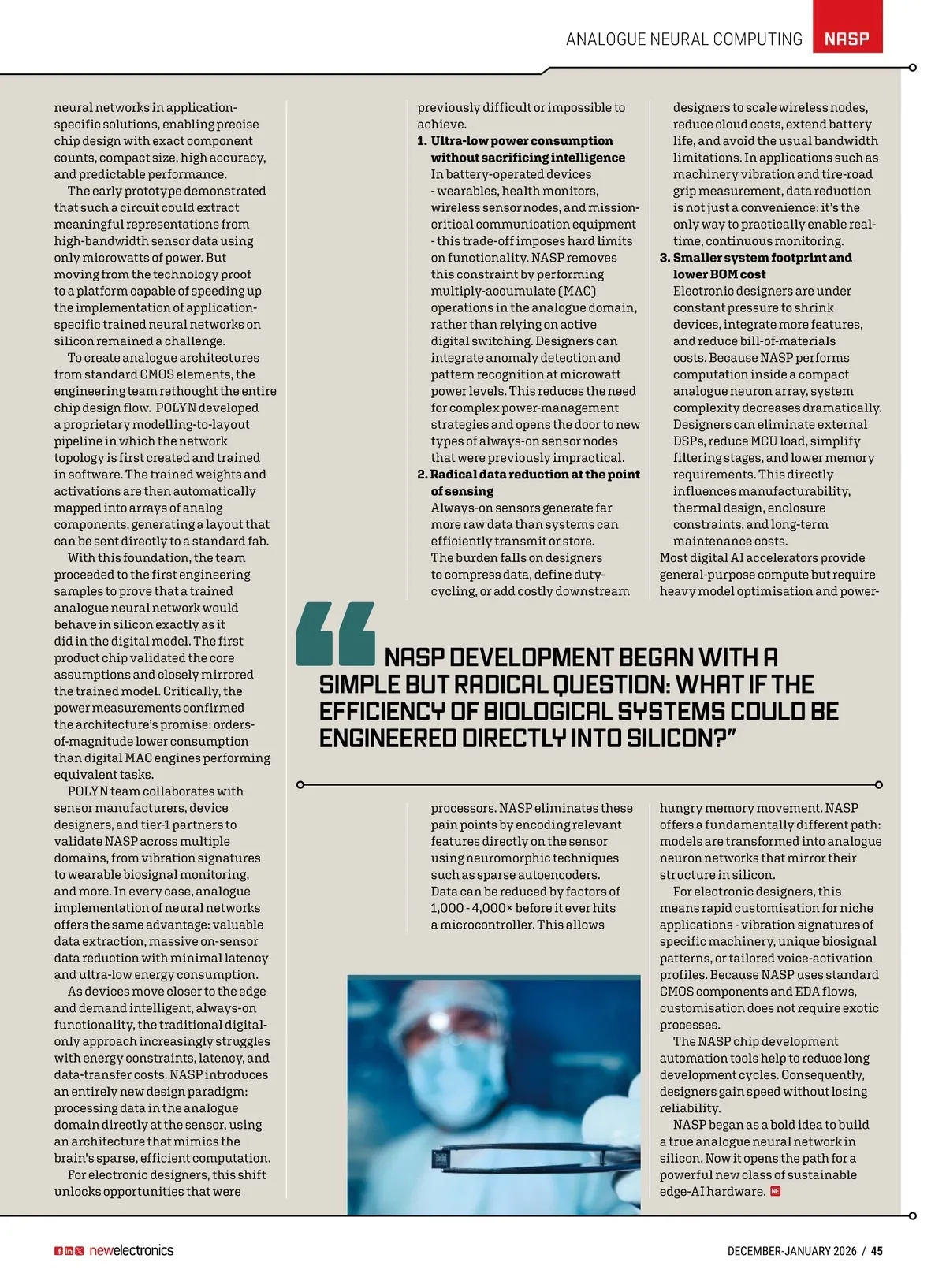 ANALOGUE NEURAL COMPUTING NASP

neural networks in application-specific solutions, enabling precise chip design with exact component counts, compact size, high accuracy, and predictable performance.

The early prototype demonstrated that such a circuit could extract meaningful representations from high-bandwidth sensor data using only microwatts of power. But moving from the technology proof to a platform capable of speeding up the implementation of application-specific trained neural networks on silicon remained a challenge.

To create analogue architectures from standard CMOS elements, the engineering team rethought the entire chip design flow. POLYN developed a proprietary modelling-to-layout pipeline in which the network topology is first created and trained in software. The trained weights and activations are then automatically mapped into arrays of analog components, generating a layout that can be sent directly to a standard fab.

With this foundation, the team proceeded to the first engineering samples to prove that a trained analogue neural network would behave in silicon exactly as it did in the digital model. The first product chip validated the core assumptions and closely mirrored the trained model. Critically, the power measurements confirmed the architecture's promise: orders-of-magnitude lower consumption than digital MAC engines performing equivalent tasks.

POLYN team collaborates with sensor manufacturers, device designers, and tier-1 partners to validate NASP across multiple domains, from vibration signatures to wearable biosignal monitoring, and more. In every case, analogue implementation of neural networks offers the same advantage: valuable data extraction, massive on-sensor data reduction with minimal latency and ultra-low energy consumption.

As devices move closer to the edge and demand intelligent, always-on functionality, the traditional digital-only approach increasingly struggles with energy constraints, latency, and data-transfer costs. NASP introduces an entirely new design paradigm: processing data in the analogue domain directly at the sensor, using an architecture that mimics the brain's sparse, efficient computation.

For electronic designers, this shift unlocks opportunities that were previously difficult or impossible to achieve.

1. Ultra-low power consumption without sacrificing intelligence
In battery-operated devices - wearables, health monitors, wireless sensor nodes, and mission-critical communication equipment - this trade-off imposes hard limits on functionality. NASP removes this constraint by performing multiply-accumulate (MAC) operations in the analogue domain, rather than relying on active digital switching. Designers can integrate anomaly detection and pattern recognition at microwatt power levels. This reduces the need for complex power-management strategies and opens the door to new types of always-on sensor nodes that were previously impractical.

2. Radical data reduction at the point of sensing
Always-on sensors generate far more raw data than systems can efficiently transmit or store. The burden falls on designers to compress data, define duty-cycling, or add costly downstream processors. NASP eliminates these pain points by encoding relevant features directly on the sensor using neuromorphic techniques such as sparse autoencoders. Data can be reduced by factors of 1,000 - 4,000× before it ever hits a microcontroller. This allows designers to scale wireless nodes, reduce cloud costs, extend battery life, and avoid the usual bandwidth limitations. In applications such as machinery vibration and tire-road grip measurement, data reduction is not just a convenience: it's the only way to practically enable real-time, continuous monitoring.

3. Smaller system footprint and lower BOM cost
Electronic designers are under constant pressure to shrink devices, integrate more features, and reduce bill-of-materials costs. Because NASP performs computation inside a compact analogue neuron array, system complexity decreases dramatically. Designers can eliminate external DSPs, reduce MCU load, simplify filtering stages, and lower memory requirements. This directly influences manufacturability, thermal design, enclosure constraints, and long-term maintenance costs.

Most digital AI accelerators provide general-purpose compute but require heavy model optimisation and power-hungry memory movement. NASP offers a fundamentally different path: models are transformed into analogue neuron networks that mirror their structure in silicon.

For electronic designers, this means rapid customisation for niche applications - vibration signatures of specific machinery, unique biosignal patterns, or tailored voice-activation profiles. Because NASP uses standard CMOS components and EDA flows, customisation does not require exotic processes.

The NASP chip development automation tools help to reduce long development cycles. Consequently, designers gain speed without losing reliability.

NASP began as a bold idea to build a true analogue neural network in silicon. Now it opens the path for a powerful new class of sustainable edge-AI hardware. NE

“NASP DEVELOPMENT BEGAN WITH A SIMPLE BUT RADICAL QUESTION: WHAT IF THE EFFICIENCY OF BIOLOGICAL SYSTEMS COULD BE ENGINEERED DIRECTLY INTO SILICON?”

newelectronics

DECEMBER-JANUARY 2026 / 45